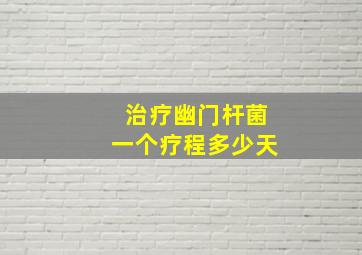 治疗幽门杆菌
一个疗程多少天